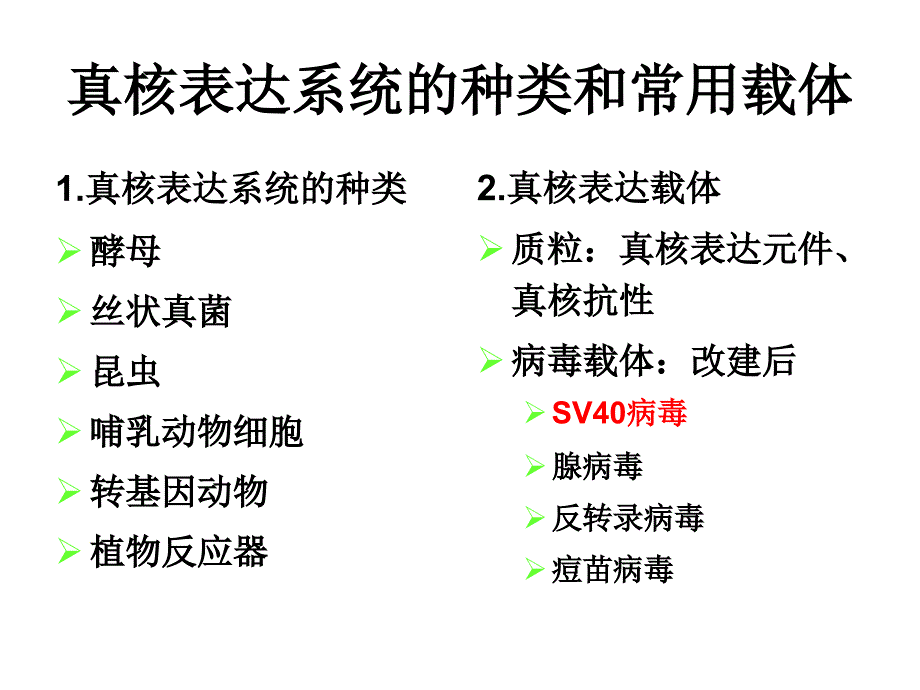 真核表达系统的种类和常用载体

1.真核表达系统的种类

➢ 酵母
➢ 丝状真菌
➢ 昆虫
➢ 哺乳动物细胞
➢ 转基因动物
➢ 植物反应器

2.真核表达载体

➢ 质粒：真核表达元件、真核抗性
➢ 病毒载体：改建后
➢ SV40病毒
➢ 腺病毒
➢ 反转录病毒
➢ 痘苗病毒